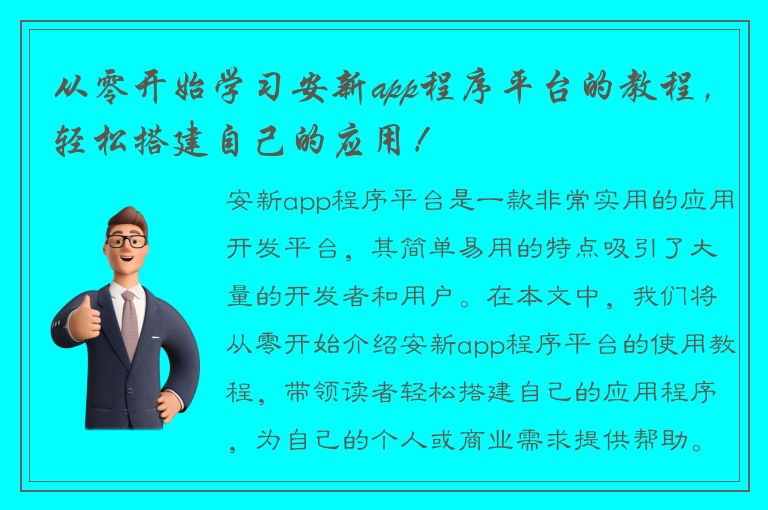 从零开始学习安新app程序平台的教程，轻松搭建自己的应用！

安新app程序平台是一款非常实用的应用开发平台，其简单易用的特点吸引了大量的开发者和用户。在本文中，我们将从零开始介绍安新app程序平台的使用教程，带领读者轻松搭建自己的应用程序，为自己的个人或商业需求提供帮助。